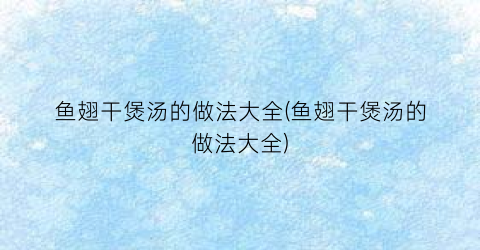 鱼翅干煲汤的做法大全(鱼翅干煲汤的做法大全)